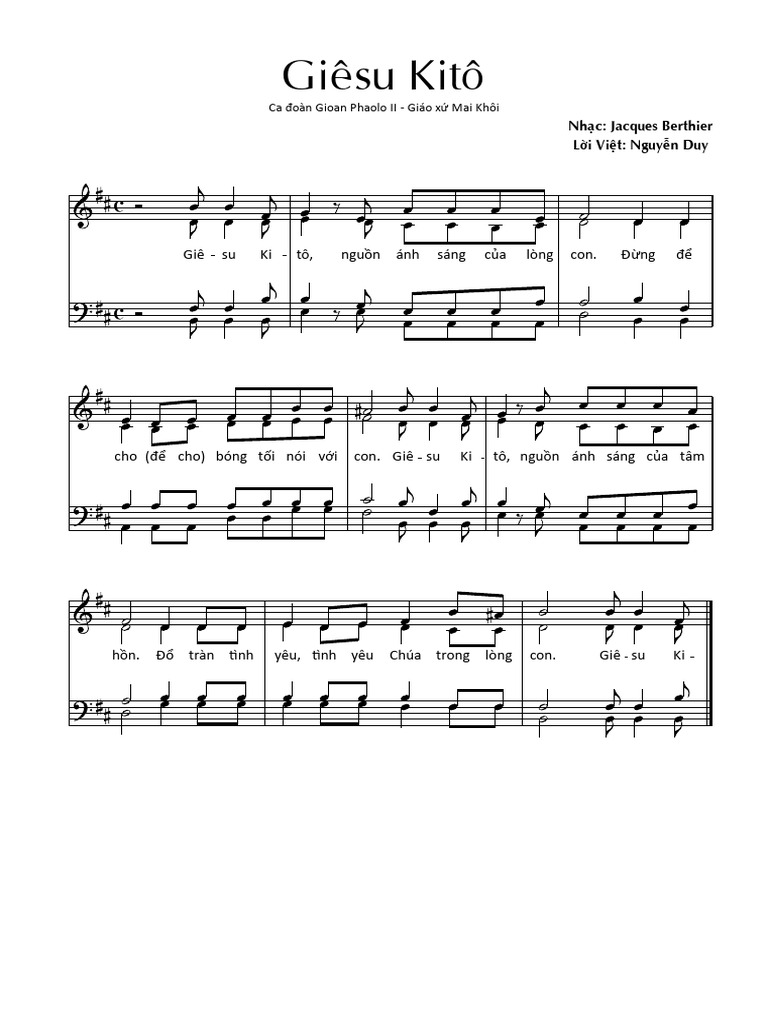 Giêsu Kitô

Ca đoàn Gioan Phaolo II - Giáo xứ Mai Khôi

Nhạc: Jacques Berthier
Lời Việt: Nguyễn Duy

Giê - su Ki - tô, nguồn ánh sáng của lòng con. Đừng để

cho (để cho) bóng tối nói với con. Giê - su Ki - tô, nguồn ánh sáng của tâm

hồn. Đổ tràn tình yêu, tình yêu Chúa trong lòng con. Giê - su Ki -